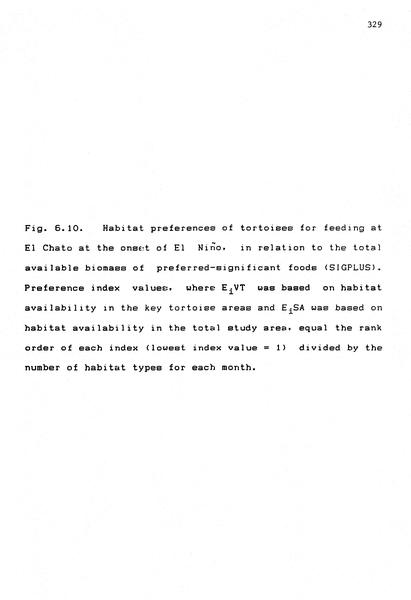 329

Fig. 6.10. Habitat preferences of tortoises for feeding at El Chato at the onset of El Niño. in relation to the total available biomass of preferred-significant foods (SIGPLUS). Preference index values. where $E_iVT$ was based on habitat availability in the key tortoise areas and $E_iSA$ was based on habitat availability in the total study area. equal the rank order of each index (lowest index value = 1) divided by the number of habitat types for each month.